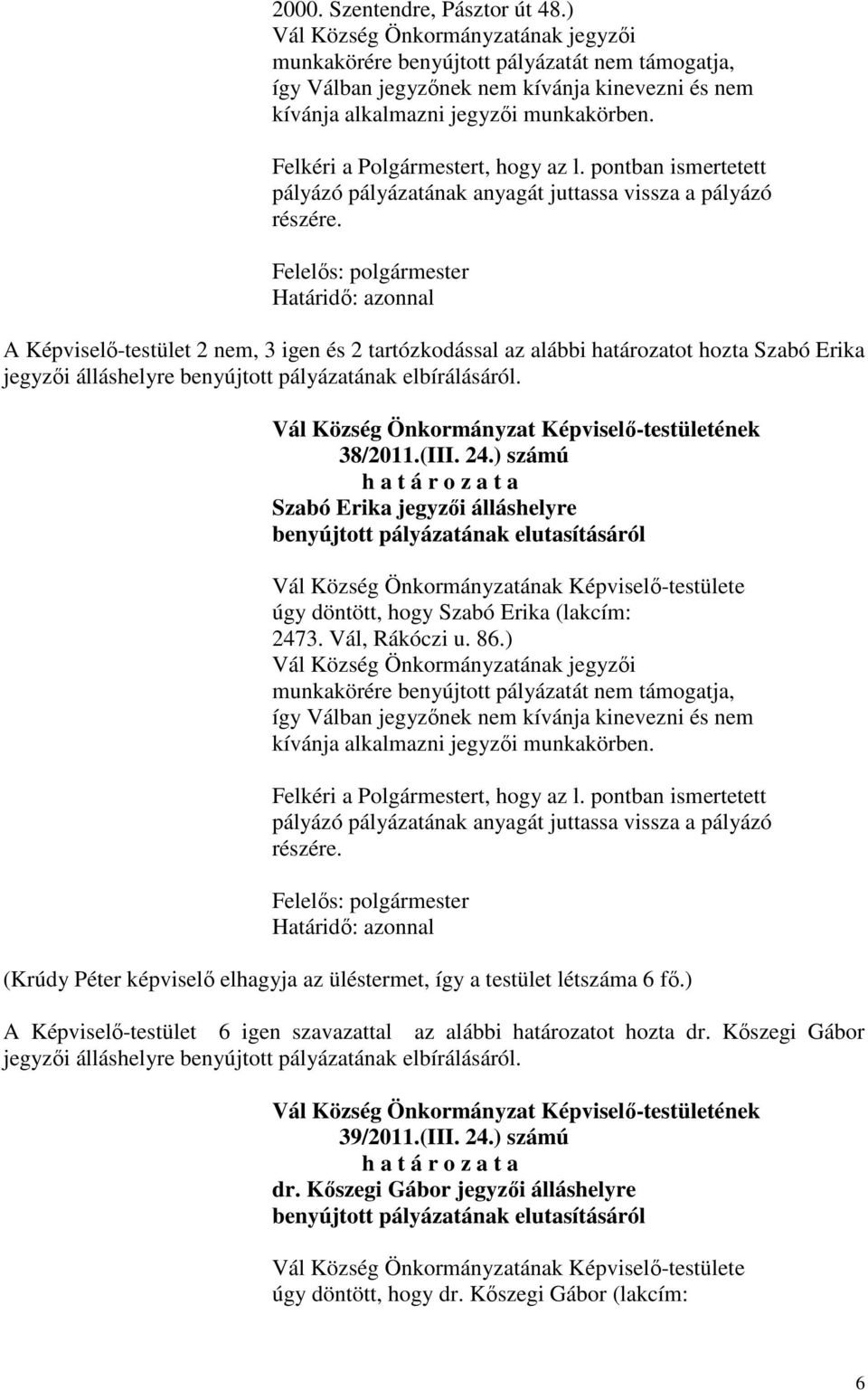 2000. Szentendre, Pásztor út 48.)
Vál Község Önkormányzatának jegyzői munkakörére benyújtott pályázatát nem támogatja, így Válban jegyzőnek nem kívánja kinevezni és nem kívánja alkalmazni jegyzői munkakörben.

Felkéri a Polgármestert, hogy az l. pontban ismertetett pályázó pályázatának anyagát juttassa vissza a pályázó részére.

Felelős: polgármester
Határidő: azonnal

A Képviselő-testület 2 nem, 3 igen és 2 tartózkodással az alábbi határozatot hozta Szabó Erika jegyzői álláshelyre benyújtott pályázatának elbírálásáról.

Vál Község Önkormányzat Képviselő-testületének
38/2011.(III. 24.) számú
h a t á r o z a t a
Szabó Erika jegyzői álláshelyre
benyújtott pályázatának elutasításáról

Vál Község Önkormányzatának Képviselő-testülete úgy döntött, hogy Szabó Erika (lakcím: 2473. Vál, Rákóczi u. 86.)
Vál Község Önkormányzatának jegyzői munkakörére benyújtott pályázatát nem támogatja, így Válban jegyzőnek nem kívánja kinevezni és nem kívánja alkalmazni jegyzői munkakörben.

Felkéri a Polgármestert, hogy az l. pontban ismertetett pályázó pályázatának anyagát juttassa vissza a pályázó részére.

Felelős: polgármester
Határidő: azonnal

(Krúdy Péter képviselő elhagyja az üléstermet, így a testület létszáma 6 fő.)

A Képviselő-testület 6 igen szavazattal az alábbi határozatot hozta dr. Kőszegi Gábor jegyzői álláshelyre benyújtott pályázatának elbírálásáról.

Vál Község Önkormányzat Képviselő-testületének
39/2011.(III. 24.) számú
h a t á r o z a t a
dr. Kőszegi Gábor jegyzői álláshelyre
benyújtott pályázatának elutasításáról

Vál Község Önkormányzatának Képviselő-testülete úgy döntött, hogy dr. Kőszegi Gábor (lakcím:

6